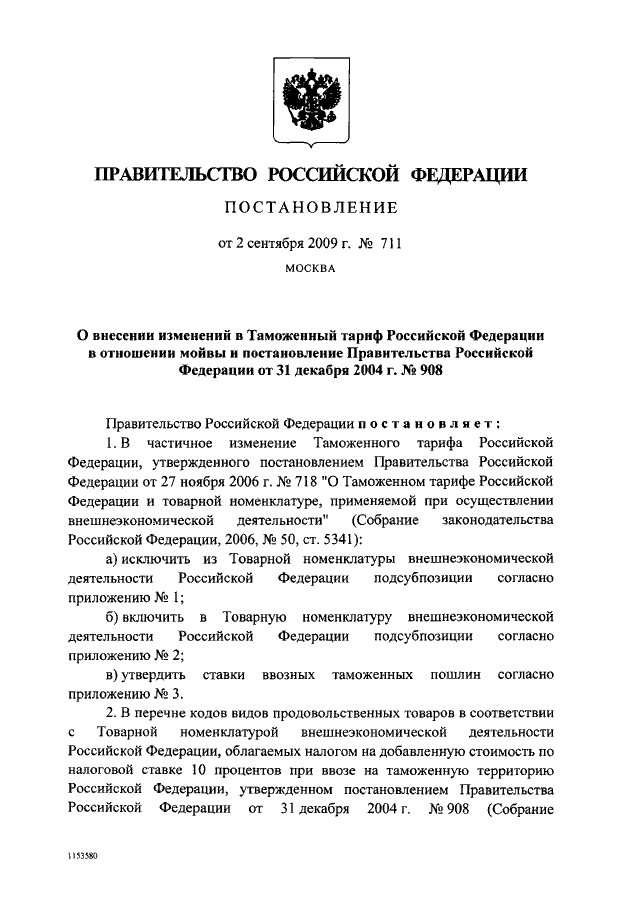 ПРАВИТЕЛЬСТВО РОССИЙСКОЙ ФЕДЕРАЦИИ

ПОСТАНОВЛЕНИЕ

от 2 сентября 2009 г. № 711

МОСКВА

О внесении изменений в Таможенный тариф Российской Федерации в отношении мойвы и постановление Правительства Российской Федерации от 31 декабря 2004 г. № 908

Правительство Российской Федерации постановляет:

1. В частичное изменение Таможенного тарифа Российской Федерации, утвержденного постановлением Правительства Российской Федерации от 27 ноября 2006 г. № 718 "О Таможенном тарифе Российской Федерации и товарной номенклатуре, применяемой при осуществлении внешнеэкономической деятельности" (Собрание законодательства Российской Федерации, 2006, № 50, ст. 5341):

а) исключить из Товарной номенклатуры внешнеэкономической деятельности Российской Федерации подсубпозиции согласно приложению № 1;

б) включить в Товарную номенклатуру внешнеэкономической деятельности Российской Федерации подсубпозиции согласно приложению № 2;

в) утвердить ставки ввозных таможенных пошлин согласно приложению № 3.

2. В перечне кодов видов продовольственных товаров в соответствии с Товарной номенклатурой внешнеэкономической деятельности Российской Федерации, облагаемых налогом на добавленную стоимость по налоговой ставке 10 процентов при ввозе на таможенную территорию Российской Федерации, утвержденном постановлением Правительства Российской Федерации от 31 декабря 2004 г. № 908 (Собрание

1153580